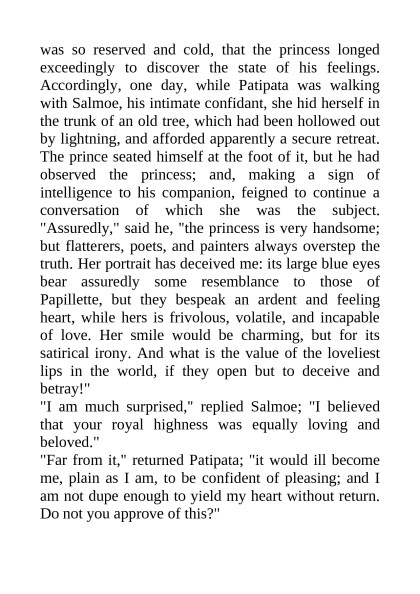 was so reserved and cold, that the princess longed exceedingly to discover the state of his feelings. Accordingly, one day, while Patipata was walking with Salmoe, his intimate confidant, she hid herself in the trunk of an old tree, which had been hollowed out by lightning, and afforded apparently a secure retreat. The prince seated himself at the foot of it, but he had observed the princess; and, making a sign of intelligence to his companion, feigned to continue a conversation of which she was the subject. "Assuredly," said he, "the princess is very handsome; but flatterers, poets, and painters always overstep the truth. Her portrait has deceived me: its large blue eyes bear assuredly some resemblance to those of Papillette, but they bespeak an ardent and feeling heart, while hers is frivolous, volatile, and incapable of love. Her smile would be charming, but for its satirical irony. And what is the value of the loveliest lips in the world, if they open but to deceive and betray!"
"I am much surprised," replied Salmoe; "I believed that your royal highness was equally loving and beloved."
"Far from it," returned Patipata; "it would ill become me, plain as I am, to be confident of pleasing; and I am not dupe enough to yield my heart without return. Do not you approve of this?"